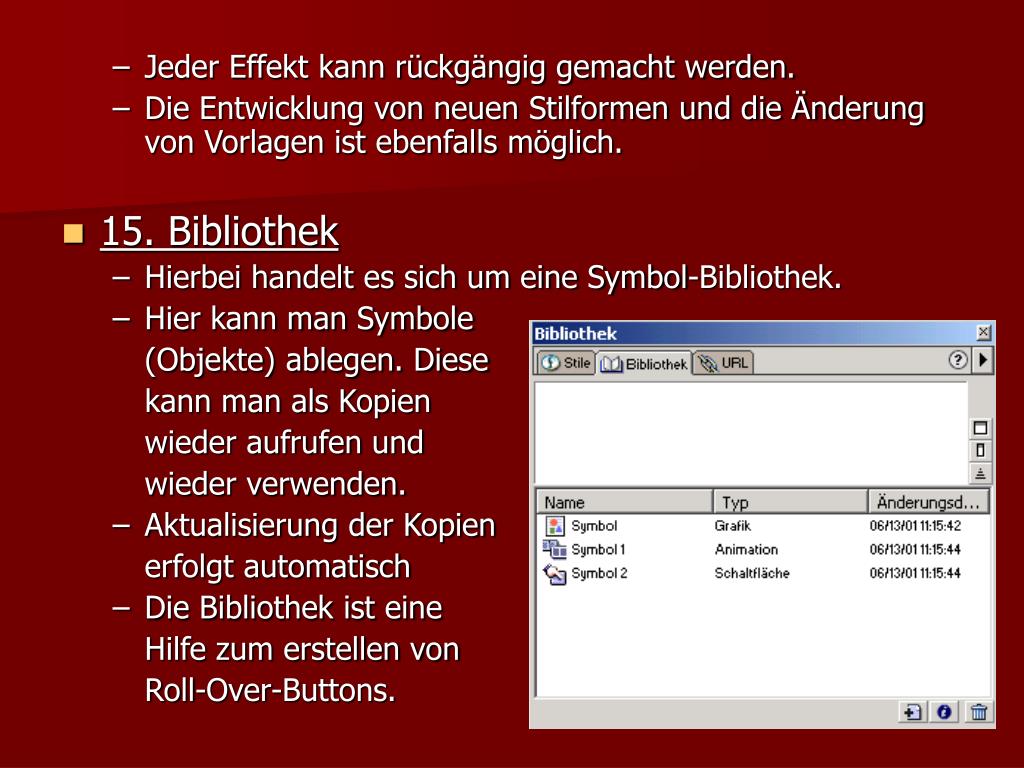 – Jeder Effekt kann rückgängig gemacht werden.
– Die Entwicklung von neuen Stilformen und die Änderung von Vorlagen ist ebenfalls möglich.

15. Bibliothek
– Hierbei handelt es sich um eine Symbol-Bibliothek.
– Hier kann man Symbole (Objekte) ablegen. Diese kann man als Kopien wieder aufrufen und wieder verwenden.
– Aktualisierung der Kopien erfolgt automatisch
– Die Bibliothek ist eine Hilfe zum erstellen von Roll-Over-Buttons.

Bibliothek
Stile Bibliothek URL

| Name | Typ | Änderungsd... |
|---|---|---|
| Symbol | Grafik | 06/13/01 11:15:42 |
| Symbol 1 | Animation | 06/13/01 11:15:44 |
| Symbol 2 | Schaltfläche | 06/13/01 11:15:44 |